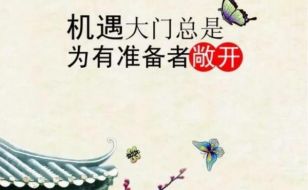 机遇大门总是
为有准备者敞开